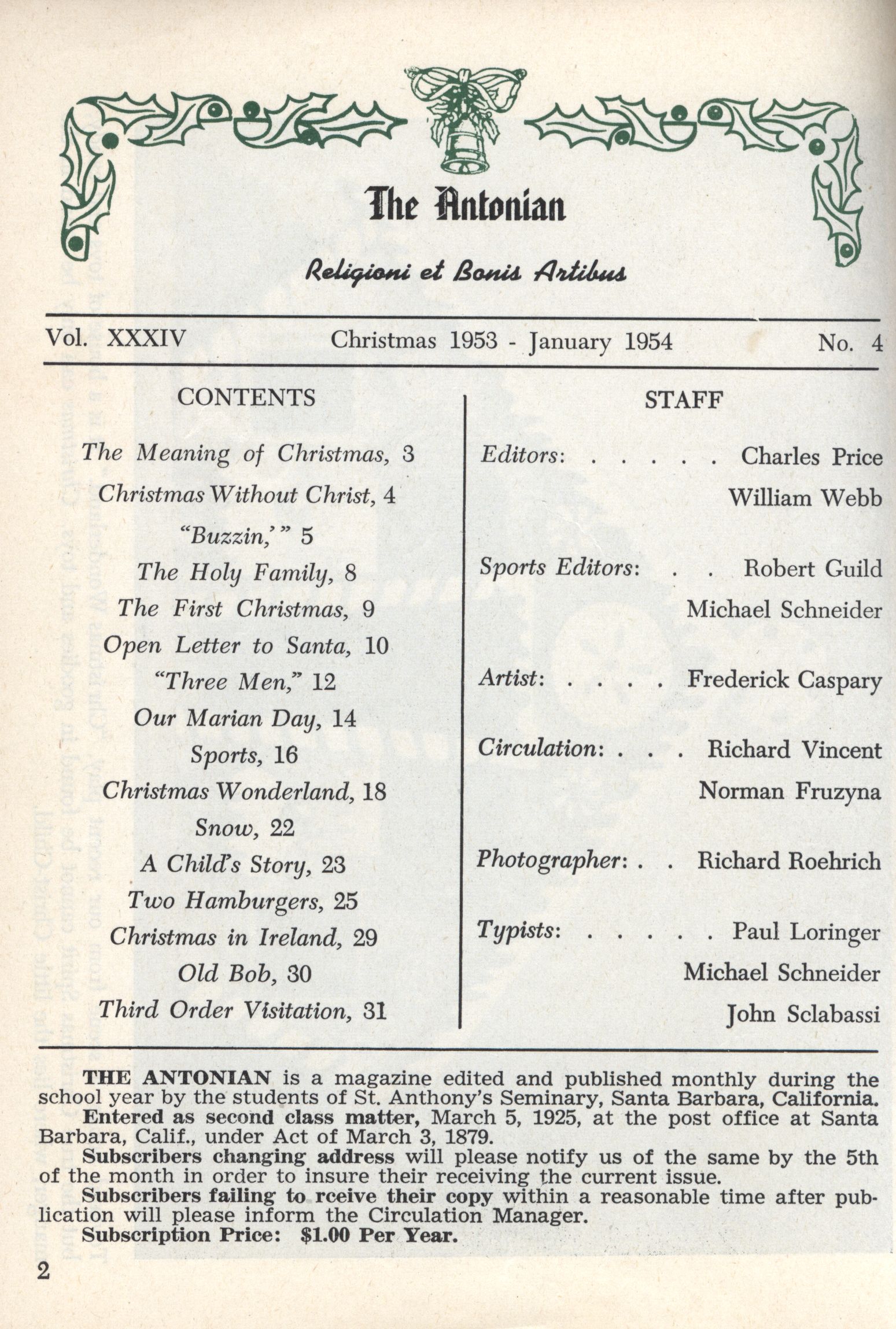 The Antonian

Religioni et Bonis Artibus

Vol. XXXIV Christmas 1953 - January 1954 No. 4

CONTENTS

The Meaning of Christmas, 3
Christmas Without Christ, 4
"Buzzin,'" 5
The Holy Family, 8
The First Christmas, 9
Open Letter to Santa, 10
"Three Men," 12
Our Marian Day, 14
Sports, 16
Christmas Wonderland, 18
Snow, 22
A Child's Story, 23
Two Hamburgers, 25
Christmas in Ireland, 29
Old Bob, 30
Third Order Visitation, 31

STAFF

Editors: . . . . . Charles Price
William Webb

Sports Editors: . . Robert Guild
Michael Schneider

Artist: . . . . Frederick Caspary

Circulation: . . . Richard Vincent
Norman Fruzyna

Photographer: . . Richard Roehrich

Typists: . . . . . Paul Loringer
Michael Schneider
John Sclabassi

THE ANTONIAN is a magazine edited and published monthly during the school year by the students of St. Anthony's Seminary, Santa Barbara, California.
Entered as second class matter, March 5, 1925, at the post office at Santa Barbara, Calif., under Act of March 3, 1879.
Subscribers changing address will please notify us of the same by the 5th of the month in order to insure their receiving the current issue.
Subscribers failing to rceive their copy within a reasonable time after publication will please inform the Circulation Manager.
Subscription Price: $1.00 Per Year.

2